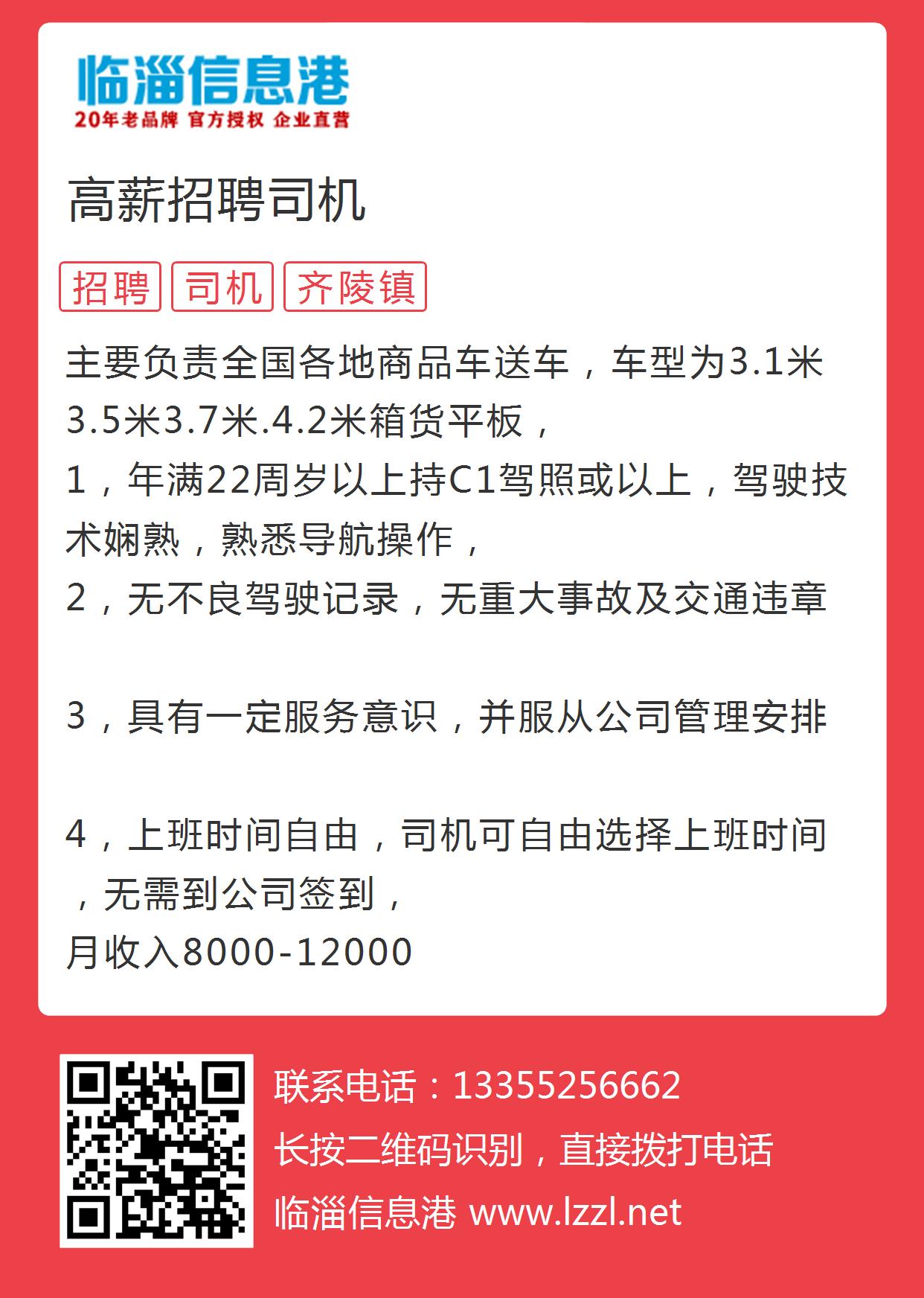 临淄信息港
20年老品牌 官方授权 企业直营

高薪招聘司机

招聘 司机 齐陵镇

主要负责全国各地商品车送车，车型为3.1米3.5米3.7米.4.2米箱货平板，
1，年满22周岁以上持C1驾照或以上，驾驶技术娴熟，熟悉导航操作，
2，无不良驾驶记录，无重大事故及交通违章

3，具有一定服务意识，并服从公司管理安排

4，上班时间自由，司机可自由选择上班时间，无需到公司签到，
月收入8000-12000

联系电话：13355256662
长按二维码识别，直接拨打电话
临淄信息港 www.lzzl.net